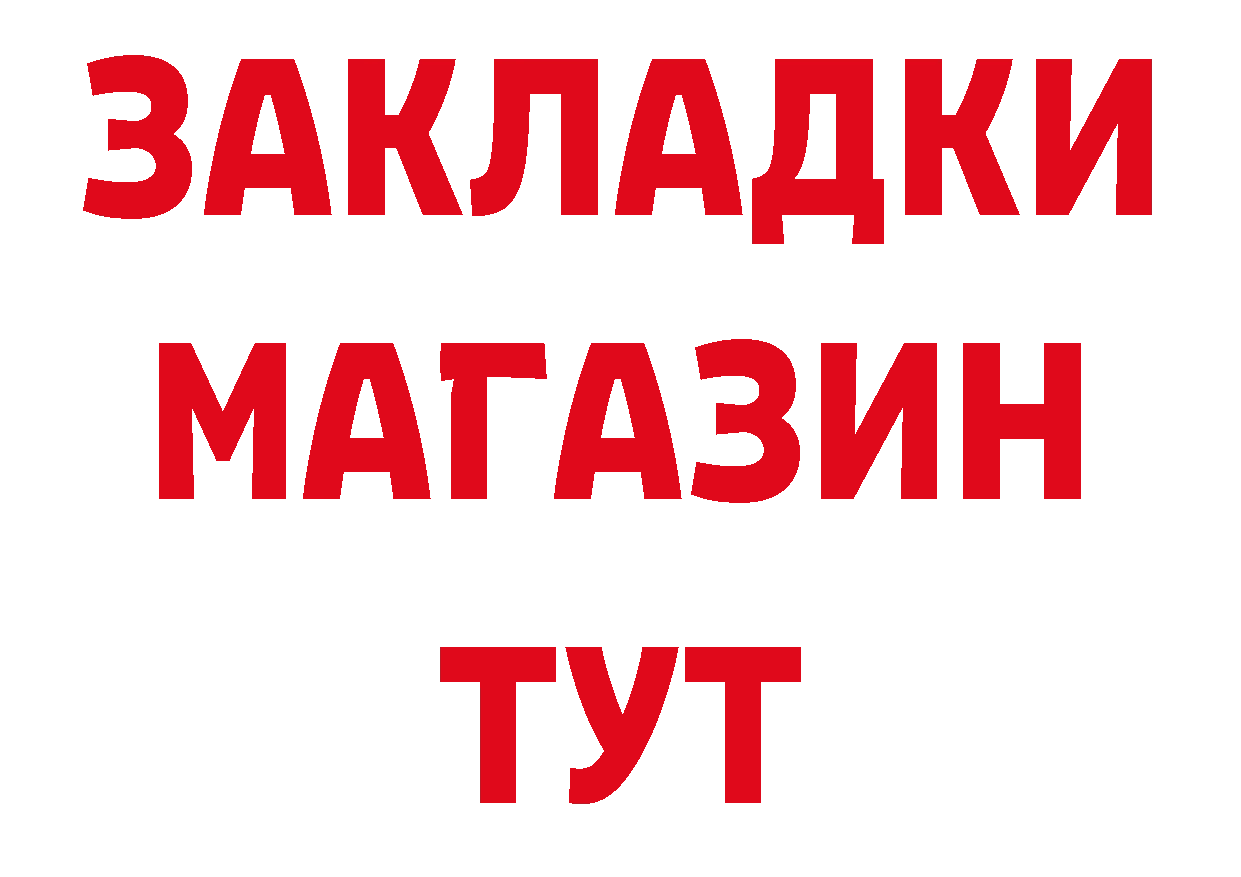 ЗАКЛАДКИ
МАГАЗИН
ТУТ